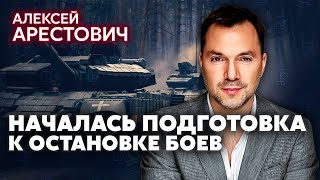 АЛЕКСЕЙ
АРЕСТОВИЧ

НАЧАЛАСЬ ПОДГОТОВКА
К ОСТАНОВКЕ БОЕВ